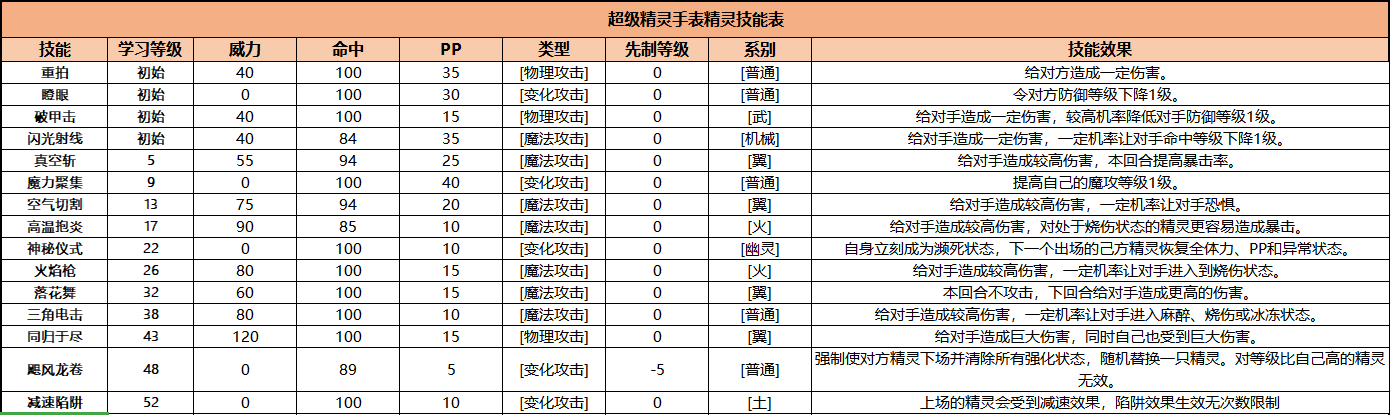 超级精灵手表精灵技能表

| 技能 | 学习等级 | 威力 | 命中 | PP | 类型 | 先制等级 | 系别 | 技能效果 |
|---|---|---|---|---|---|---|---|---|
| 重拍 | 初始 | 40 | 100 | 35 | [物理攻击] | 0 | [普通] | 给对方造成一定伤害。 |
| 瞪眼 | 初始 | 0 | 100 | 30 | [变化攻击] | 0 | [普通] | 令对方防御等级下降1级。 |
| 破甲击 | 初始 | 40 | 100 | 15 | [物理攻击] | 0 | [武] | 给对手造成一定伤害，较高机率降低对手防御等级1级。 |
| 闪光射线 | 初始 | 40 | 84 | 35 | [魔法攻击] | 0 | [机械] | 给对手造成一定伤害，一定机率让对手命中等级下降1级。 |
| 真空斩 | 5 | 55 | 94 | 25 | [魔法攻击] | 0 | [翼] | 给对手造成较高伤害，本回合提高暴击率。 |
| 魔力聚集 | 9 | 0 | 100 | 40 | [变化攻击] | 0 | [普通] | 提高自己的魔攻等级1级。 |
| 空气切割 | 13 | 75 | 94 | 20 | [魔法攻击] | 0 | [翼] | 给对手造成较高伤害，一定机率让对手恐惧。 |
| 高温抱炎 | 17 | 90 | 85 | 10 | [魔法攻击] | 0 | [火] | 给对手造成较高伤害，对处于烧伤状态的精灵更容易造成暴击。 |
| 神秘仪式 | 22 | 0 | 100 | 10 | [变化攻击] | 0 | [幽灵] | 自身立刻成为濒死状态，下一个出场的己方精灵恢复全体力、PP和异常状态。 |
| 火焰枪 | 26 | 80 | 100 | 15 | [魔法攻击] | 0 | [火] | 给对手造成较高伤害，一定机率让对手进入到烧伤状态。 |
| 落花舞 | 32 | 60 | 100 | 15 | [魔法攻击] | 0 | [翼] | 本回合不攻击，下回合给对手造成更高的伤害。 |
| 三角电击 | 38 | 80 | 100 | 10 | [魔法攻击] | 0 | [普通] | 给对手造成较高伤害，一定机率让对手进入麻醉、烧伤或冰冻状态。 |
| 同归于尽 | 43 | 120 | 100 | 15 | [物理攻击] | 0 | [翼] | 给对手造成巨大伤害，同时自己也受到巨大伤害。 |
| 飓风龙卷 | 48 | 0 | 89 | 5 | [变化攻击] | -5 | [普通] | 强制使对方精灵下场并清除所有强化状态，随机替换一只精灵。对等级比自己高的精灵无效。 |
| 减速陷阱 | 52 | 0 | 100 | 10 | [变化攻击] | 0 | [土] | 上场的精灵会受到减速效果，陷阱效果生效无次数限制 |